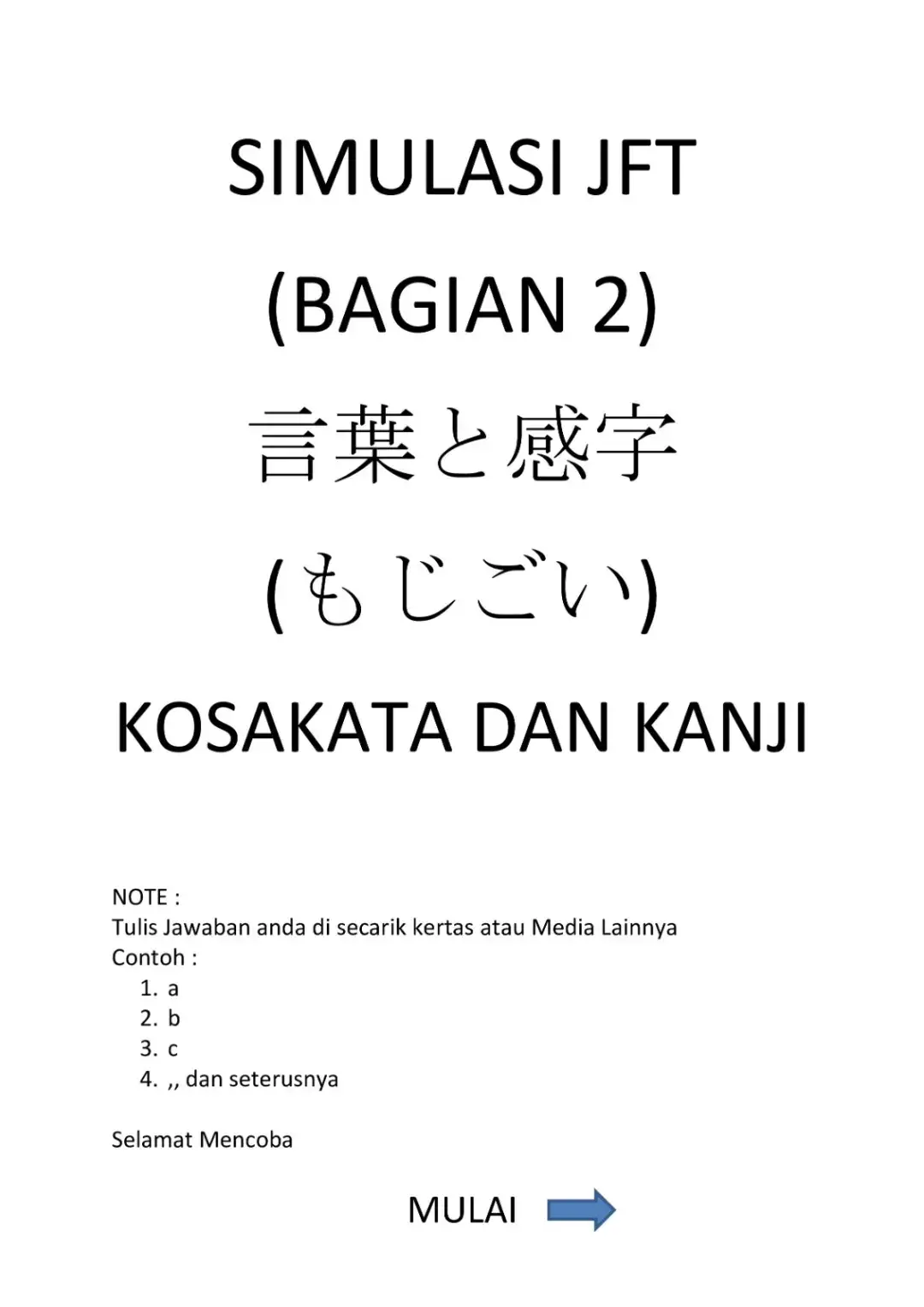 SIMULASI JFT

(BAGIAN 2)

言葉と感字

(もじごい)

KOSAKATA DAN KANJI

NOTE :
Tulis Jawaban anda di secarik kertas atau Media Lainnya
Contoh :
1. a
2. b
3. c
4. ,, dan seterusnya

Selamat Mencoba

MULAI